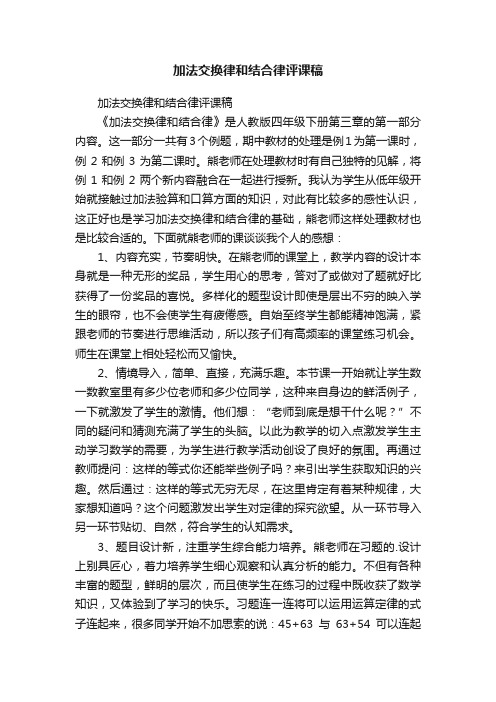 加法交换律和结合律评课稿

加法交换律和结合律评课稿

《加法交换律和结合律》是人教版四年级下册第三章的第一部分内容。这一部分一共有3个例题，期中教材的处理是例1为第一课时，例 2 和例 3 为第二课时。熊老师在处理教材时有自己独特的见解，将例 1 和例 2 两个新内容融合在一起进行授新。我认为学生从低年级开始就接触过加法验算和口算方面的知识，对此有比较多的感性认识，这正好也是学习加法交换律和结合律的基础，熊老师这样处理教材也是比较合适的。下面就熊老师的课谈谈我个人的感想：

1、内容充实，节奏明快。在熊老师的课堂上，教学内容的设计本身就是一种无形的奖品，学生用心的思考，答对了或做对了题就好比获得了一份奖品的喜悦。多样化的题型设计即使是层出不穷的映入学生的眼帘，也不会使学生有疲倦感。自始至终学生都能精神饱满，紧跟老师的节奏进行思维活动，所以孩子们有高频率的课堂练习机会。师生在课堂上相处轻松而又愉快。

2、情境导入，简单、直接，充满乐趣。本节课一开始就让学生数一数教室里有多少位老师和多少位同学，这种来自身边的鲜活例子，一下就激发了学生的激情。他们想：“老师到底是想干什么呢？”不同的疑问和猜测充满了学生的头脑。以此为教学的切入点激发学生主动学习数学的需要，为学生进行教学活动创设了良好的氛围。再通过教师提问：这样的等式你还能举些例子吗？来引出学生获取知识的兴趣。然后通过：这样的等式无穷无尽，在这里肯定有着某种规律，大家想知道吗？这个问题激发出学生对定律的探究欲望。从一环节导入另一环节贴切、自然，符合学生的认知需求。

3、题目设计新，注重学生综合能力培养。熊老师在习题的.设计上别具匠心，着力培养学生细心观察和认真分析的能力。不但有各种丰富的题型，鲜明的层次，而且使学生在练习的过程中既收获了数学知识，又体验到了学习的快乐。习题连一连将可以运用运算定律的式子连起来，很多同学开始不加思索的说：45+63 与 63+54 可以连起